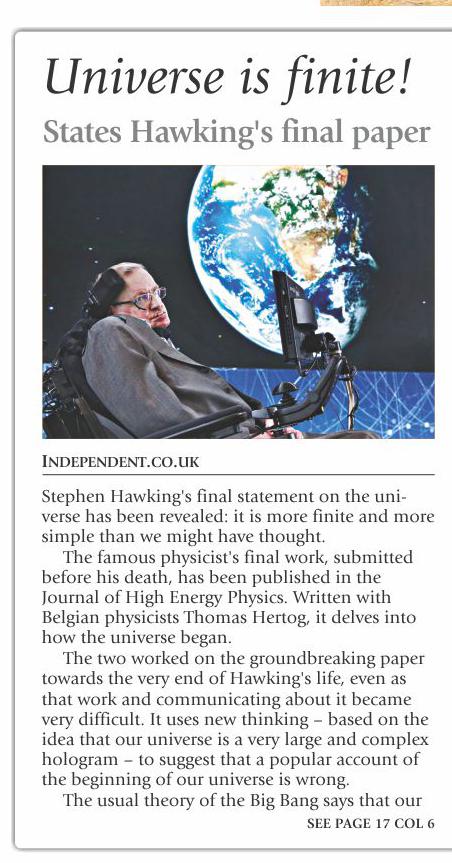 Universe is finite!

States Hawking's final paper

INDEPENDENT.CO.UK

Stephen Hawking's final statement on the universe has been revealed: it is more finite and more simple than we might have thought.

The famous physicist's final work, submitted before his death, has been published in the Journal of High Energy Physics. Written with Belgian physicists Thomas Hertog, it delves into how the universe began.

The two worked on the groundbreaking paper towards the very end of Hawking's life, even as that work and communicating about it became very difficult. It uses new thinking – based on the idea that our universe is a very large and complex hologram – to suggest that a popular account of the beginning of our universe is wrong.

The usual theory of the Big Bang says that our

SEE PAGE 17 COL 6